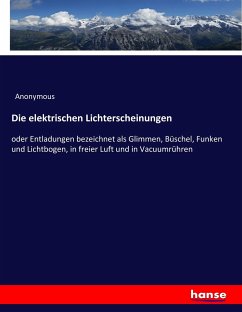 Anonymous

Die elektrischen Lichterscheinungen

oder Entladungen bezeichnet als Glimmen, Büschel, Funken und Lichtbogen, in freier Luft und in Vacuumrühren

hanse